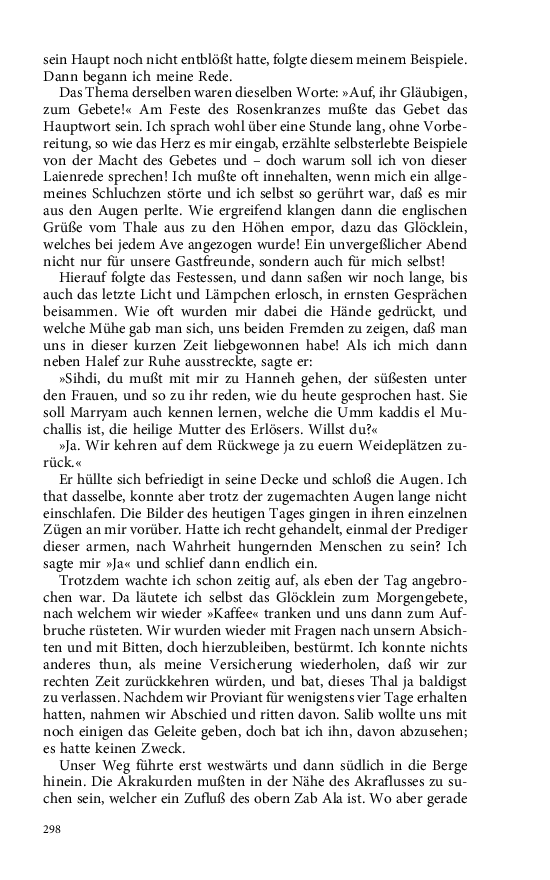 sein Haupt noch nicht entblößt hatte, folgte diesem meinem Beispiele. Dann begann ich meine Rede.

Das Thema derselben waren dieselben Worte: »Auf, ihr Gläubigen, zum Gebete!« Am Feste des Rosenkranzes mußte das Gebet das Hauptwort sein. Ich sprach wohl über eine Stunde lang, ohne Vorbereitung, so wie das Herz es mir eingab, erzählte selbsterlebte Beispiele von der Macht des Gebetes und – doch warum soll ich von dieser Laienrede sprechen! Ich mußte oft innehalten, wenn mich ein allgemeines Schluchzen störte und ich selbst so gerührt war, daß es mir aus den Augen perlte. Wie ergreifend klangen dann die englischen Grüße vom Thale aus zu den Höhen empor, dazu das Glöcklein, welches bei jedem Ave angezogen wurde! Ein unvergeßlicher Abend nicht nur für unsere Gastfreunde, sondern auch für mich selbst!

Hierauf folgte das Festessen, und dann saßen wir noch lange, bis auch das letzte Licht und Lämpchen erlosch, in ernsten Gesprächen beisammen. Wie oft wurden mir dabei die Hände gedrückt, und welche Mühe gab man sich, uns beiden Fremden zu zeigen, daß man uns in dieser kurzen Zeit liebgewonnen habe! Als ich mich dann neben Halef zur Ruhe ausstreckte, sagte er:

»Sihdi, du mußt mit mir zu Hanneh gehen, der süßesten unter den Frauen, und so zu ihr reden, wie du heute gesprochen hast. Sie soll Marryam auch kennen lernen, welche die Umm kaddis el Muchallis ist, die heilige Mutter des Erlösers. Willst du?«

»Ja. Wir kehren auf dem Rückwege ja zu euern Weideplätzen zurück.«

Er hüllte sich befriedigt in seine Decke und schloß die Augen. Ich that dasselbe, konnte aber trotz der zugemachten Augen lange nicht einschlafen. Die Bilder des heutigen Tages gingen in ihren einzelnen Zügen an mir vorüber. Hatte ich recht gehandelt, einmal der Prediger dieser armen, nach Wahrheit hungernden Menschen zu sein? Ich sagte mir »Ja« und schlief dann endlich ein.

Trotzdem wachte ich schon zeitig auf, als eben der Tag angebrochen war. Da läutete ich selbst das Glöcklein zum Morgengebete, nach welchem wir wieder »Kaffee« tranken und uns dann zum Aufbruche rüsteten. Wir wurden wieder mit Fragen nach unsern Absichten und mit Bitten, doch hierzubleiben, bestürmt. Ich konnte nichts anderes thun, als meine Versicherung wiederholen, daß wir zur rechten Zeit zurückkehren würden, und bat, dieses Thal ja baldigst zu verlassen. Nachdem wir Proviant für wenigstens vier Tage erhalten hatten, nahmen wir Abschied und ritten davon. Salib wollte uns mit noch einigen das Geleite geben, doch bat ich ihn, davon abzusehen; es hatte keinen Zweck.

Unser Weg führte erst westwärts und dann südlich in die Berge hinein. Die Akrakurden mußten in der Nähe des Akraflusses zu suchen sein, welcher ein Zufluß des obern Zab Ala ist. Wo aber gerade

298